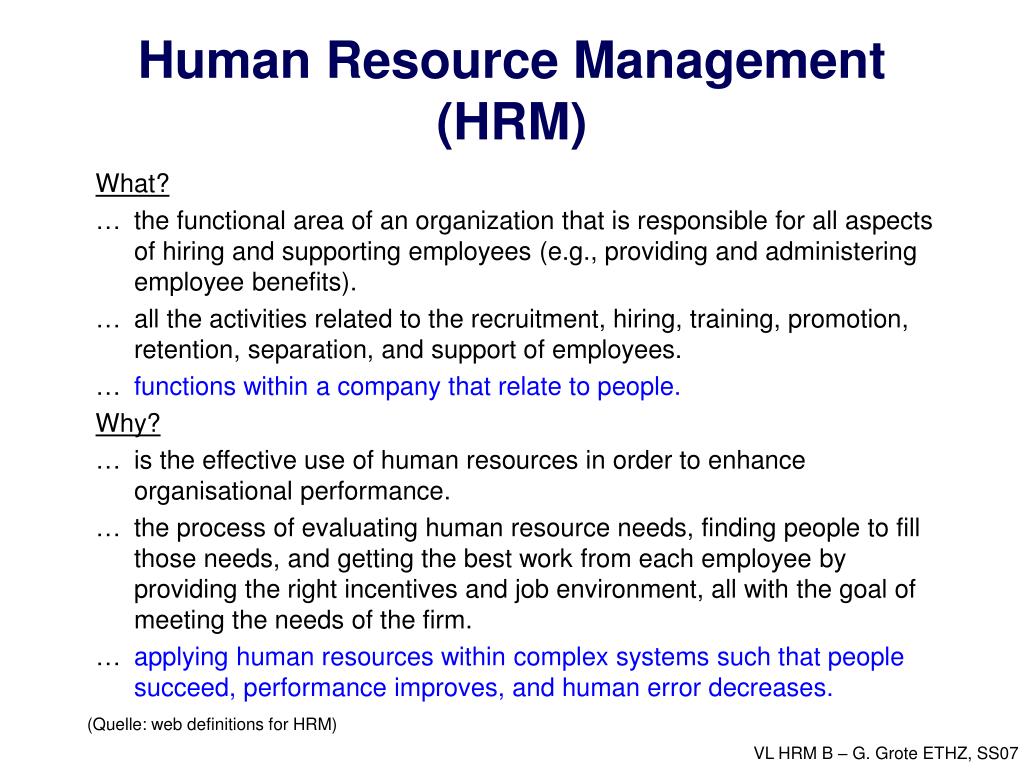 Human Resource Management (HRM)

What?

… the functional area of an organization that is responsible for all aspects of hiring and supporting employees (e.g., providing and administering employee benefits).

… all the activities related to the recruitment, hiring, training, promotion, retention, separation, and support of employees.

… functions within a company that relate to people.

Why?

… is the effective use of human resources in order to enhance organisational performance.

… the process of evaluating human resource needs, finding people to fill those needs, and getting the best work from each employee by providing the right incentives and job environment, all with the goal of meeting the needs of the firm.

… applying human resources within complex systems such that people succeed, performance improves, and human error decreases.

(Quelle: web definitions for HRM)

VL HRM B – G. Grote ETHZ, SS07